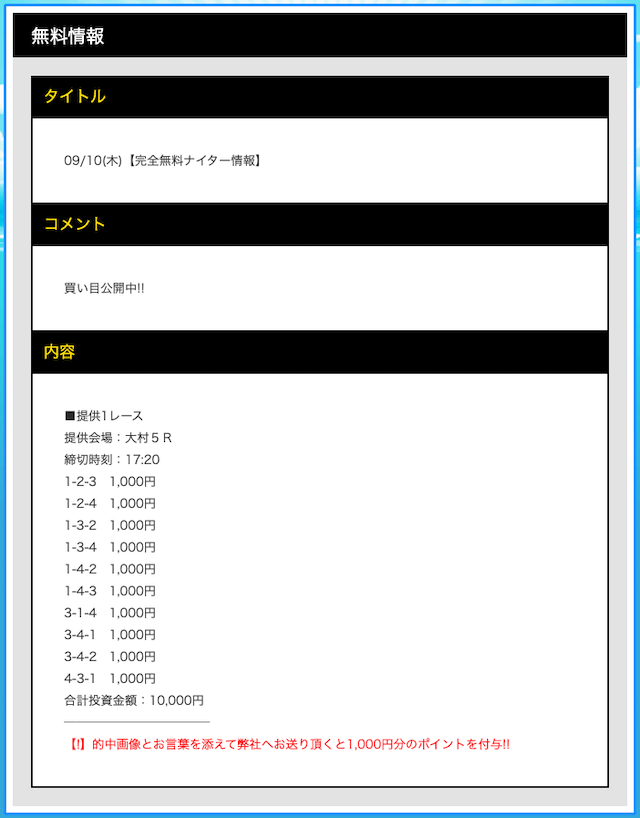 無料情報

タイトル

09/10(木)【完全無料ナイター情報】

コメント

買い目公開中!!

内容

■提供1レース
提供会場：大村５Ｒ
締切時刻：17:20
1-2-3　1,000円
1-2-4　1,000円
1-3-2　1,000円
1-3-4　1,000円
1-4-2　1,000円
1-4-3　1,000円
3-1-4　1,000円
3-4-1　1,000円
3-4-2　1,000円
4-3-1　1,000円
合計投資金額：10,000円

【!】的中画像とお言葉を添えて弊社へお送り頂くと1,000円分のポイントを付与!!